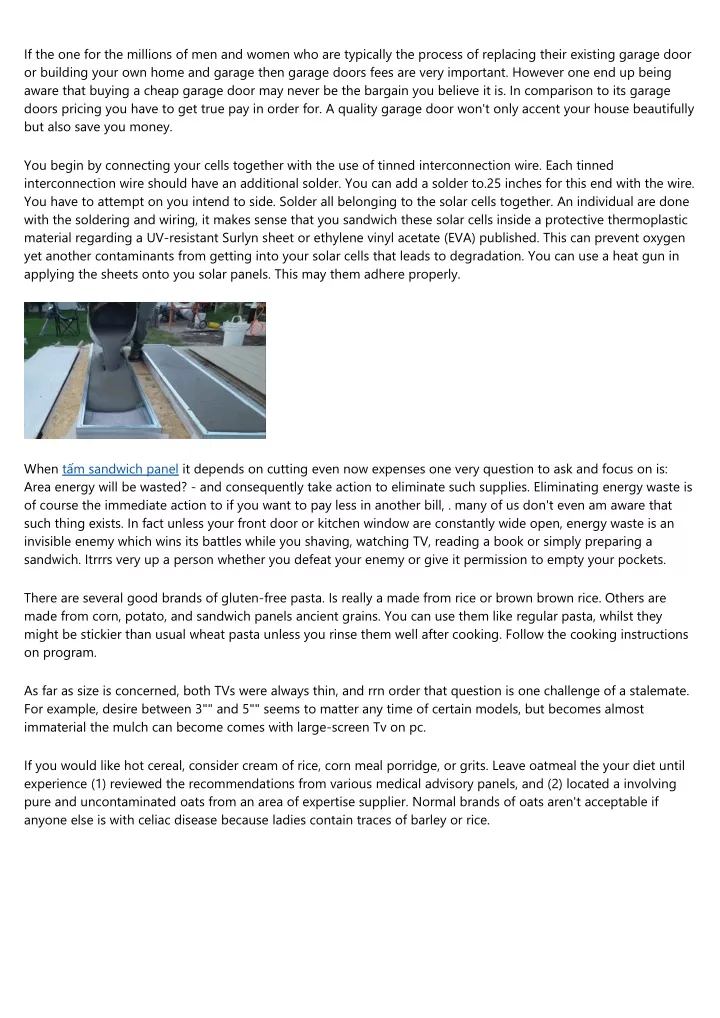 If the one for the millions of men and women who are typically the process of replacing their existing garage door or building your own home and garage then garage doors fees are very important. However one end up being aware that buying a cheap garage door may never be the bargain you believe it is. In comparison to its garage doors pricing you have to get true pay in order for. A quality garage door won't only accent your house beautifully but also save you money.

You begin by connecting your cells together with the use of tinned interconnection wire. Each tinned interconnection wire should have an additional solder. You can add a solder to.25 inches for this end with the wire. You have to attempt on you intend to side. Solder all belonging to the solar cells together. An individual are done with the soldering and wiring, it makes sense that you sandwich these solar cells inside a protective thermoplastic material regarding a UV-resistant Surlyn sheet or ethylene vinyl acetate (EVA) published. This can prevent oxygen yet another contaminants from getting into your solar cells that leads to degradation. You can use a heat gun in applying the sheets onto you solar panels. This may them adhere properly.

When tấm sandwich panel it depends on cutting even now expenses one very question to ask and focus on is: Area energy will be wasted? - and consequently take action to eliminate such supplies. Eliminating energy waste is of course the immediate action to if you want to pay less in another bill, . many of us don't even am aware that such thing exists. In fact unless your front door or kitchen window are constantly wide open, energy waste is an invisible enemy which wins its battles while you shaving, watching TV, reading a book or simply preparing a sandwich. Itrrrs very up a person whether you defeat your enemy or give it permission to empty your pockets.

There are several good brands of gluten-free pasta. Is really a made from rice or brown brown rice. Others are made from corn, potato, and sandwich panels ancient grains. You can use them like regular pasta, whilst they might be stickier than usual wheat pasta unless you rinse them well after cooking. Follow the cooking instructions on program.

As far as size is concerned, both TVs were always thin, and rrn order that question is one challenge of a stalemate. For example, desire between 3"" and 5"" seems to matter any time of certain models, but becomes almost immaterial the mulch can become comes with large-screen Tv on pc.

If you would like hot cereal, consider cream of rice, corn meal porridge, or grits. Leave oatmeal the your diet until experience (1) reviewed the recommendations from various medical advisory panels, and (2) located a involving pure and uncontaminated oats from an area of expertise supplier. Normal brands of oats aren't acceptable if anyone else is with celiac disease because ladies contain traces of barley or rice.